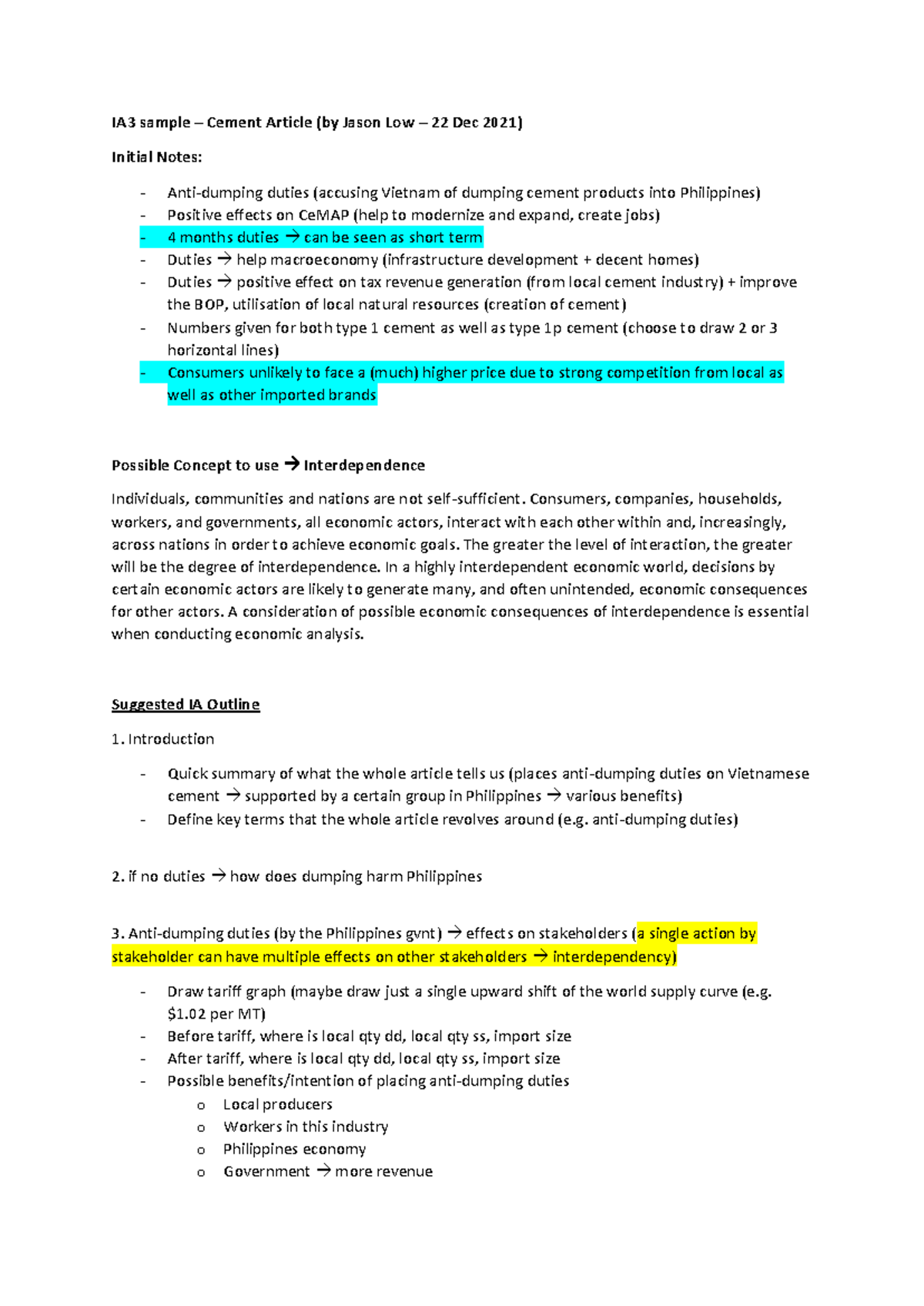 IA3 sample – Cement Article (by Jason Low – 22 Dec 2021)

Initial Notes:

- Anti-dumping duties (accusing Vietnam of dumping cement products into Philippines)
- Positive effects on CeMAP (help to modernize and expand, create jobs)
- 4 months duties → can be seen as short term
- Duties → help macroeconomy (infrastructure development + decent homes)
- Duties → positive effect on tax revenue generation (from local cement industry) + improve the BOP, utilisation of local natural resources (creation of cement)
- Numbers given for both type 1 cement as well as type 1p cement (choose to draw 2 or 3 horizontal lines)
- Consumers unlikely to face a (much) higher price due to strong competition from local as well as other imported brands

Possible Concept to use → Interdependence

Individuals, communities and nations are not self-sufficient. Consumers, companies, households, workers, and governments, all economic actors, interact with each other within and, increasingly, across nations in order to achieve economic goals. The greater the level of interaction, the greater will be the degree of interdependence. In a highly interdependent economic world, decisions by certain economic actors are likely to generate many, and often unintended, economic consequences for other actors. A consideration of possible economic consequences of interdependence is essential when conducting economic analysis.

Suggested IA Outline

1. Introduction

- Quick summary of what the whole article tells us (places anti-dumping duties on Vietnamese cement → supported by a certain group in Philippines → various benefits)
- Define key terms that the whole article revolves around (e.g. anti-dumping duties)

2. if no duties → how does dumping harm Philippines

3. Anti-dumping duties (by the Philippines gvnt) → effects on stakeholders (a single action by stakeholder can have multiple effects on other stakeholders → interdependency)

- Draw tariff graph (maybe draw just a single upward shift of the world supply curve (e.g. $1.02 per MT)
- Before tariff, where is local qty dd, local qty ss, import size
- After tariff, where is local qty dd, local qty ss, import size
- Possible benefits/intention of placing anti-dumping duties
  o Local producers
  o Workers in this industry
  o Philippines economy
  o Government → more revenue